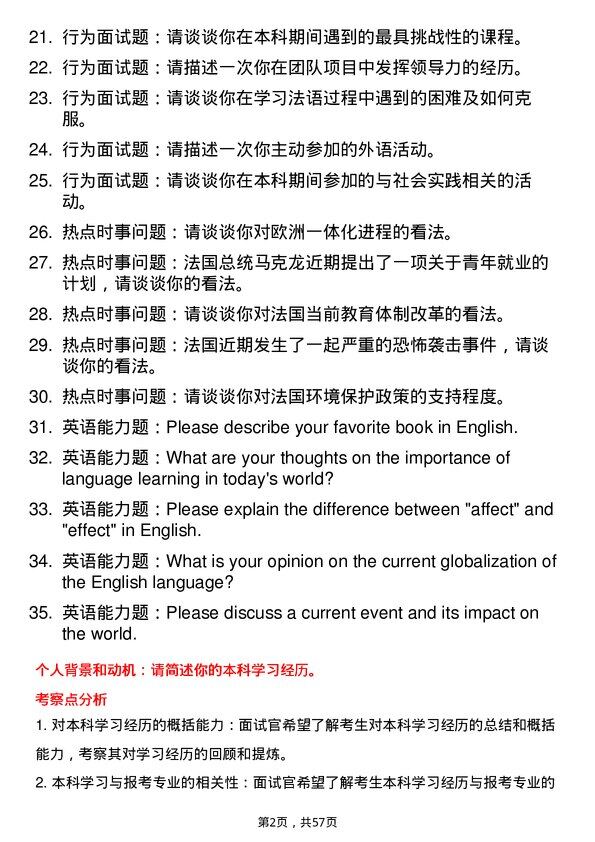 21. 行为面试题：请谈谈你在本科期间遇到的最具挑战性的课程。

22. 行为面试题：请描述一次你在团队项目中发挥领导力的经历。

23. 行为面试题：请谈谈你在学习法语过程中遇到的困难及如何克服。

24. 行为面试题：请描述一次你主动参加的外语活动。

25. 行为面试题：请谈谈你在本科期间参加的与社会实践相关的活动。

26. 热点时事问题：请谈谈你对欧洲一体化进程的看法。

27. 热点时事问题：法国总统马克龙近期提出了一项关于青年就业的计划，请谈谈你的看法。

28. 热点时事问题：请谈谈你对法国当前教育体制改革的看法。

29. 热点时事问题：法国近期发生了一起严重的恐怖袭击事件，请谈谈你的看法。

30. 热点时事问题：请谈谈你对法国环境保护政策的支持程度。

31. 英语能力题：Please describe your favorite book in English.

32. 英语能力题：What are your thoughts on the importance of language learning in today's world?

33. 英语能力题：Please explain the difference between "affect" and "effect" in English.

34. 英语能力题：What is your opinion on the current globalization of the English language?

35. 英语能力题：Please discuss a current event and its impact on the world.

个人背景和动机：请简述你的本科学习经历。

考察点分析

1. 对本科学习经历的概括能力：面试官希望了解考生对本科学习经历的总结和概括能力，考察其对学习经历的回顾和提炼。

2. 本科学习与报考专业的相关性：面试官希望了解考生本科学习经历与报考专业的

第2页，共57页